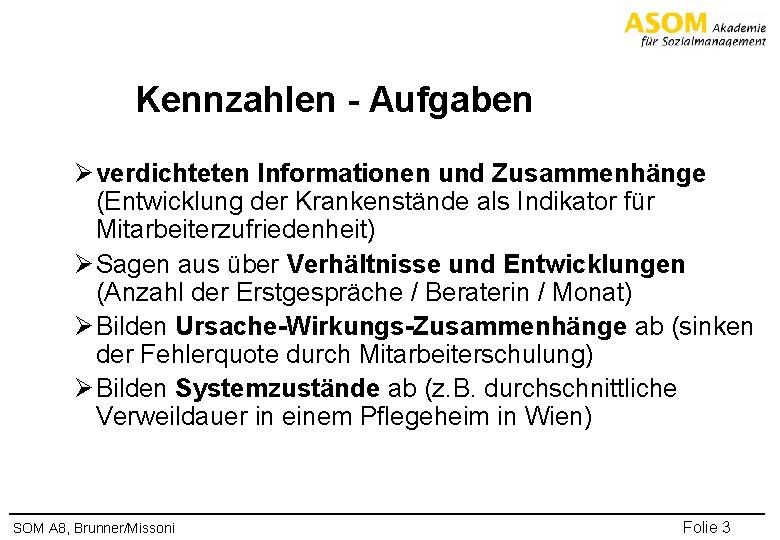 ASOM Akademie
für Sozialmanagement

Kennzahlen - Aufgaben

➢ verdichteten Informationen und Zusammenhänge (Entwicklung der Krankenstände als Indikator für Mitarbeiterzufriedenheit)

➢ Sagen aus über Verhältnisse und Entwicklungen (Anzahl der Erstgespräche / Beraterin / Monat)

➢ Bilden Ursache-Wirkungs-Zusammenhänge ab (sinken der Fehlerquote durch Mitarbeiterschulung)

➢ Bilden Systemzustände ab (z.B. durchschnittliche Verweildauer in einem Pflegeheim in Wien)

SOM A8, Brunner/Missoni

Folie 3